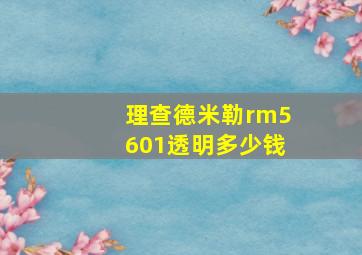 理查德米勒rm5601透明多少钱